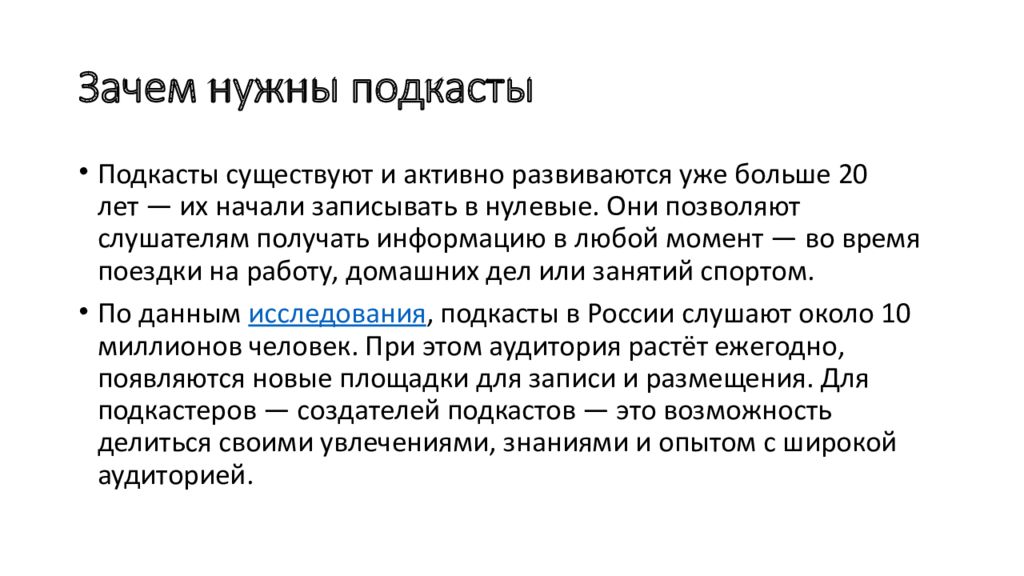 Зачем нужны подкасты

• Подкасты существуют и активно развиваются уже больше 20 лет — их начали записывать в нулевые. Они позволяют слушателям получать информацию в любой момент — во время поездки на работу, домашних дел или занятий спортом.

• По данным исследования, подкасты в России слушают около 10 миллионов человек. При этом аудитория растёт ежегодно, появляются новые площадки для записи и размещения. Для подкастеров — создателей подкастов — это возможность делиться своими увлечениями, знаниями и опытом с широкой аудиторией.